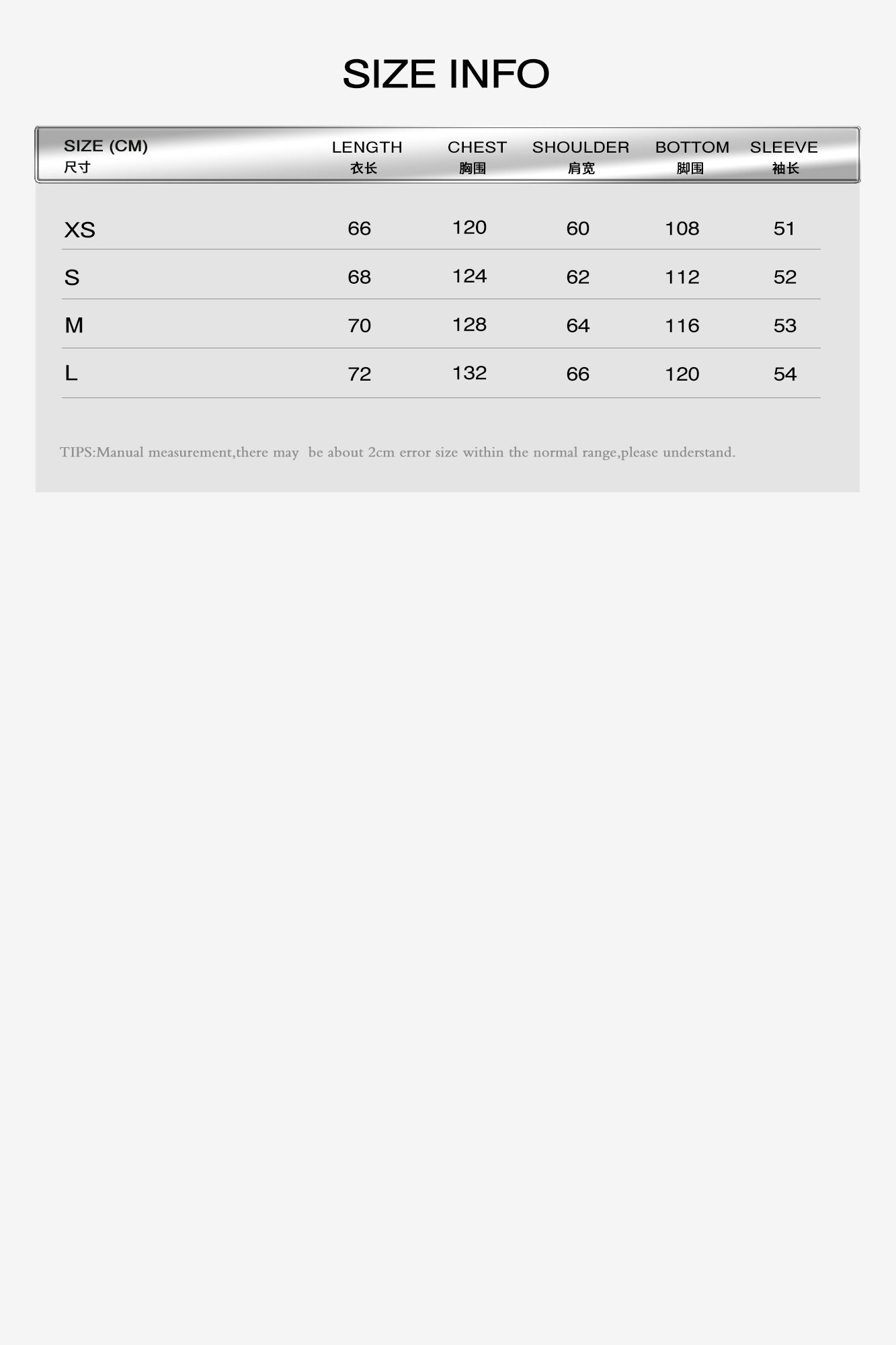 SIZE INFO

| SIZE (CM) 尺寸 | LENGTH 衣长 | CHEST 胸围 | SHOULDER 肩宽 | BOTTOM 脚围 | SLEEVE 袖长 |
|---|---|---|---|---|---|
| XS | 66 | 120 | 60 | 108 | 51 |
| S | 68 | 124 | 62 | 112 | 52 |
| M | 70 | 128 | 64 | 116 | 53 |
| L | 72 | 132 | 66 | 120 | 54 |

TIPS:Manual measurement,there may be about 2cm error size within the normal range,please understand.